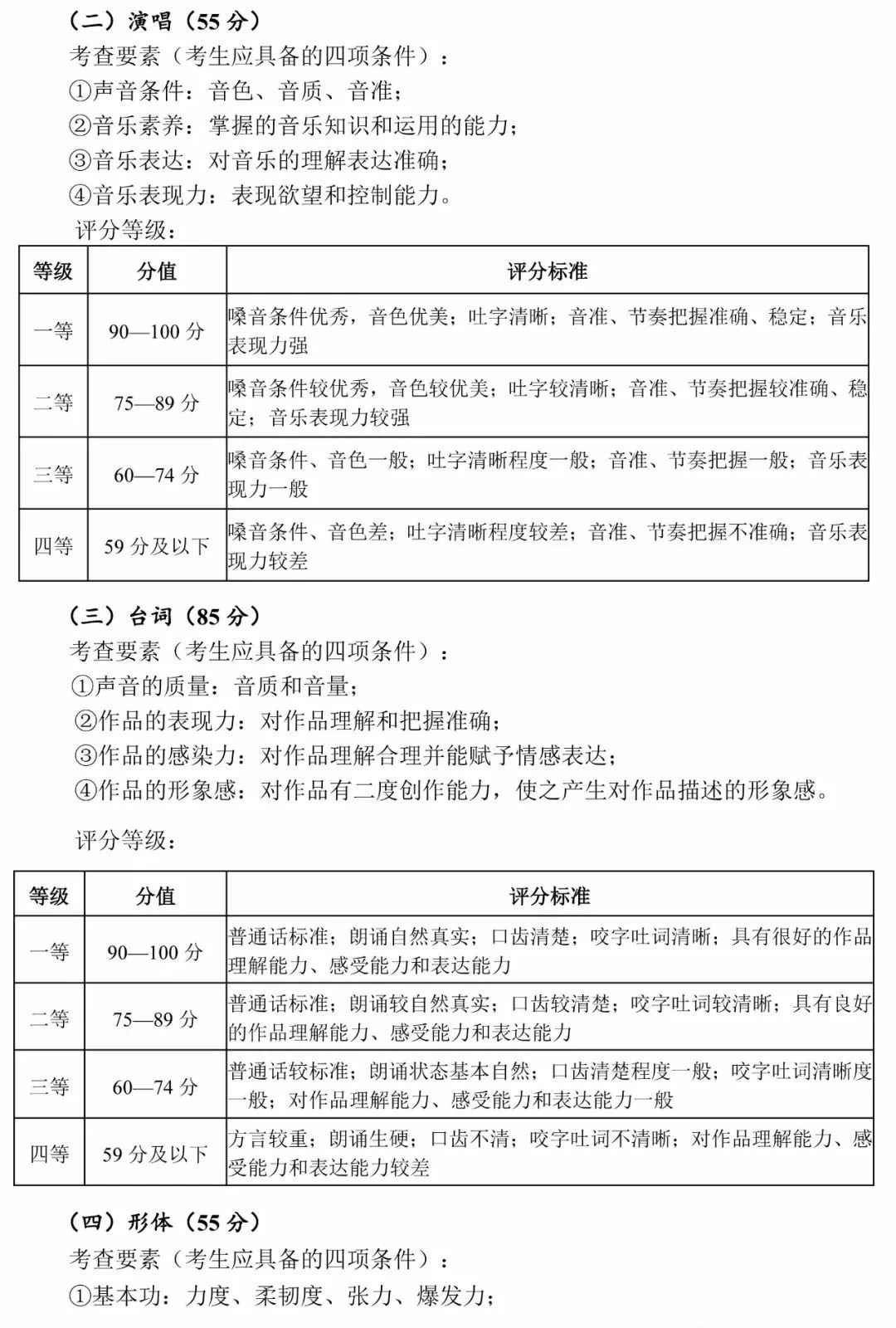 （二）演唱（55 分）
考查要素（考生应具备的四项条件）：
①声音条件：音色、音质、音准；
②音乐素养：掌握的音乐知识和运用的能力；
③音乐表达：对音乐的理解表达准确；
④音乐表现力：表现欲望和控制能力。
评分等级：

| 等级 | 分值 | 评分标准 |
|---|---|---|
| 一等 | 90—100 分 | 嗓音条件优秀，音色优美；吐字清晰；音准、节奏把握准确、稳定；音乐表现力强 |
| 二等 | 75—89 分 | 嗓音条件较优秀，音色较优美；吐字较清晰；音准、节奏把握较准确、稳定；音乐表现力较强 |
| 三等 | 60—74 分 | 嗓音条件、音色一般；吐字清晰程度一般；音准、节奏把握一般；音乐表现力一般 |
| 四等 | 59 分及以下 | 嗓音条件、音色差；吐字清晰程度较差；音准、节奏把握不准确；音乐表现力较差 |

（三）台词（85 分）
考查要素（考生应具备的四项条件）：
①声音的质量：音质和音量；
②作品的表现力：对作品理解和把握准确；
③作品的感染力：对作品理解合理并能赋予情感表达；
④作品的形象感：对作品有二度创作能力，使之产生对作品描述的形象感。

评分等级：

| 等级 | 分值 | 评分标准 |
|---|---|---|
| 一等 | 90—100 分 | 普通话标准；朗诵自然真实；口齿清楚；咬字吐词清晰；具有很好的作品理解能力、感受能力和表达能力 |
| 二等 | 75—89 分 | 普通话标准；朗诵较自然真实；口齿较清楚；咬字吐词较清晰；具有良好的作品理解能力、感受能力和表达能力 |
| 三等 | 60—74 分 | 普通话较标准；朗诵状态基本自然；口齿清楚程度一般；咬字吐词清晰度一般；对作品理解能力、感受能力和表达能力一般 |
| 四等 | 59 分及以下 | 方言较重；朗诵生硬；口齿不清；咬字吐词不清晰；对作品理解能力、感受能力和表达能力较差 |

（四）形体（55 分）
考查要素（考生应具备的四项条件）：
①基本功：力度、柔韧度、张力、爆发力；